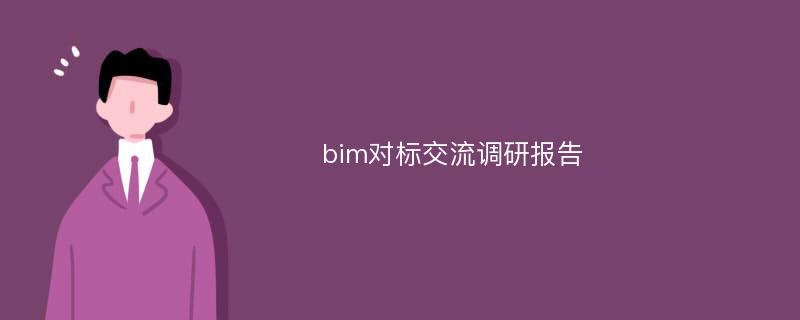 bim对标交流调研报告